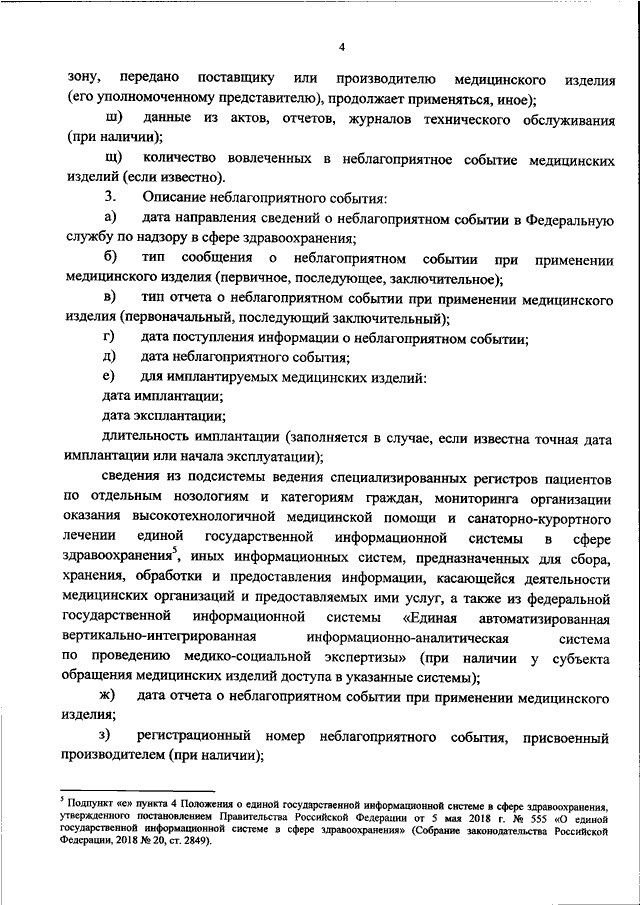 4

зону, передано поставщику или производителю медицинского изделия (его уполномоченному представителю), продолжает применяться, иное);

ш) данные из актов, отчетов, журналов технического обслуживания (при наличии);

щ) количество вовлеченных в неблагоприятное событие медицинских изделий (если известно).

3. Описание неблагоприятного события:

а) дата направления сведений о неблагоприятном событии в Федеральную службу по надзору в сфере здравоохранения;

б) тип сообщения о неблагоприятном событии при применении медицинского изделия (первичное, последующее, заключительное);

в) тип отчета о неблагоприятном событии при применении медицинского изделия (первоначальный, последующий заключительный);

г) дата поступления информации о неблагоприятном событии;

д) дата неблагоприятного события;

е) для имплантируемых медицинских изделий:

дата имплантации;

дата эксплантации;

длительность имплантации (заполняется в случае, если известна точная дата имплантации или начала эксплуатации);

сведения из подсистемы ведения специализированных регистров пациентов по отдельным нозологиям и категориям граждан, мониторинга организации оказания высокотехнологичной медицинской помощи и санаторно-курортного лечении единой государственной информационной системы в сфере здравоохранения$^5$, иных информационных систем, предназначенных для сбора, хранения, обработки и предоставления информации, касающейся деятельности медицинских организаций и предоставляемых ими услуг, а также из федеральной государственной информационной системы «Единая автоматизированная вертикально-интегрированная информационно-аналитическая система по проведению медико-социальной экспертизы» (при наличии у субъекта обращения медицинских изделий доступа в указанные системы);

ж) дата отчета о неблагоприятном событии при применении медицинского изделия;

з) регистрационный номер неблагоприятного события, присвоенный производителем (при наличии);

$^5$ Подпункт «е» пункта 4 Положения о единой государственной информационной системе в сфере здравоохранения, утвержденного постановлением Правительства Российской Федерации от 5 мая 2018 г. № 555 «О единой государственной информационной системе в сфере здравоохранения» (Собрание законодательства Российской Федерации, 2018 № 20, ст. 2849).